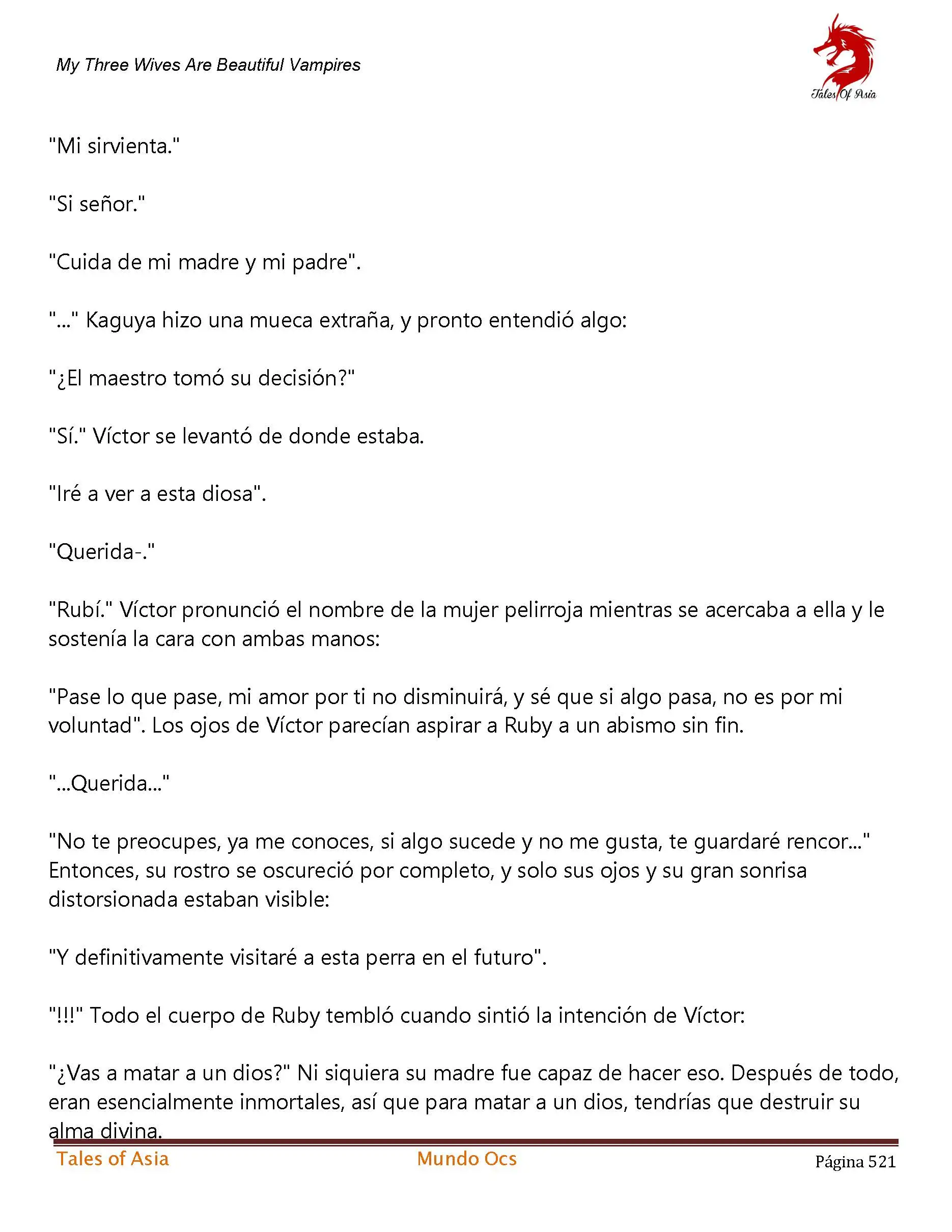 My Three Wives Are Beautiful Vampires

Tales Of Asia

"Mi sirvienta."

"Si señor."

"Cuida de mi madre y mi padre".

"..." Kaguya hizo una mueca extraña, y pronto entendió algo:

"¿El maestro tomó su decisión?"

"Sí." Víctor se levantó de donde estaba.

"Iré a ver a esta diosa".

"Querida-."

"Rubí." Víctor pronunció el nombre de la mujer pelirroja mientras se acercaba a ella y le sostenía la cara con ambas manos:

"Pase lo que pase, mi amor por ti no disminuirá, y sé que si algo pasa, no es por mi voluntad". Los ojos de Víctor parecían aspirar a Ruby a un abismo sin fin.

"...Querida..."

"No te preocupes, ya me conoces, si algo sucede y no me gusta, te guardaré rencor..." Entonces, su rostro se oscureció por completo, y solo sus ojos y su gran sonrisa distorsionada estaban visible:

"Y definitivamente visitaré a esta perra en el futuro".

"!!!" Todo el cuerpo de Ruby tembló cuando sintió la intención de Víctor:

"¿Vas a matar a un dios?" Ni siquiera su madre fue capaz de hacer eso. Después de todo, eran esencialmente inmortales, así que para matar a un dios, tendrías que destruir su alma divina.

Tales of Asia

Mundo Ocs

Página 521